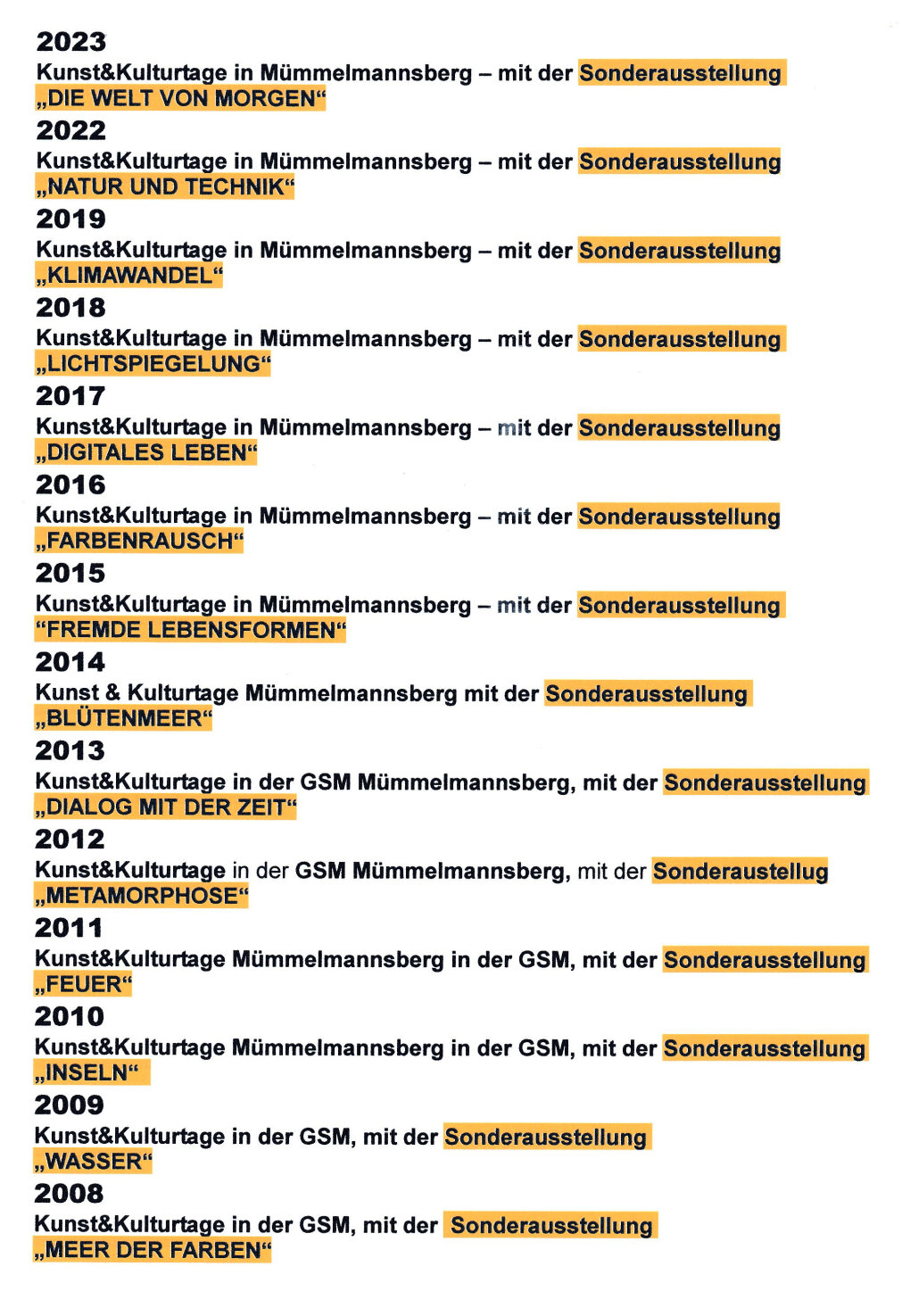 2023
Kunst&Kulturtage in Mümmelmannsberg – mit der Sonderausstellung „DIE WELT VON MORGEN“

2022
Kunst&Kulturtage in Mümmelmannsberg – mit der Sonderausstellung „NATUR UND TECHNIK“

2019
Kunst&Kulturtage in Mümmelmannsberg – mit der Sonderausstellung „KLIMAWANDEL“

2018
Kunst&Kulturtage in Mümmelmannsberg – mit der Sonderausstellung „LICHTSPIEGELUNG“

2017
Kunst&Kulturtage in Mümmelmannsberg – mit der Sonderausstellung „DIGITALES LEBEN“

2016
Kunst&Kulturtage in Mümmelmannsberg – mit der Sonderausstellung „FARBENRAUSCH“

2015
Kunst&Kulturtage in Mümmelmannsberg – mit der Sonderausstellung “FREMDE LEBENSFORMEN“

2014
Kunst & Kulturtage Mümmelmannsberg mit der Sonderausstellung „BLÜTENMEER“

2013
Kunst&Kulturtage in der GSM Mümmelmannsberg, mit der Sonderausstellung „DIALOG MIT DER ZEIT“

2012
Kunst&Kulturtage in der GSM Mümmelmannsberg, mit der Sonderaustellug „METAMORPHOSE“

2011
Kunst&Kulturtage Mümmelmannsberg in der GSM, mit der Sonderausstellung „FEUER“

2010
Kunst&Kulturtage Mümmelmannsberg in der GSM, mit der Sonderausstellung „INSELN“

2009
Kunst&Kulturtage in der GSM, mit der Sonderausstellung „WASSER“

2008
Kunst&Kulturtage in der GSM, mit der Sonderausstellung „MEER DER FARBEN“